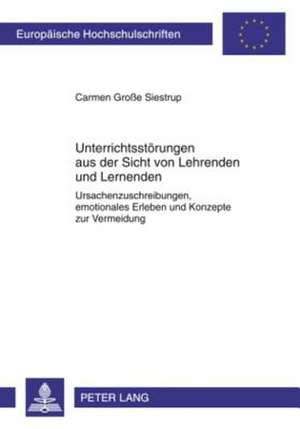 Europäische Hochschulschriften

Carmen Große Siestrup

Unterrichtsstörungen aus der Sicht von Lehrenden und Lernenden

Ursachenzuschreibungen, emotionales Erleben und Konzepte zur Vermeidung

PETER LANG